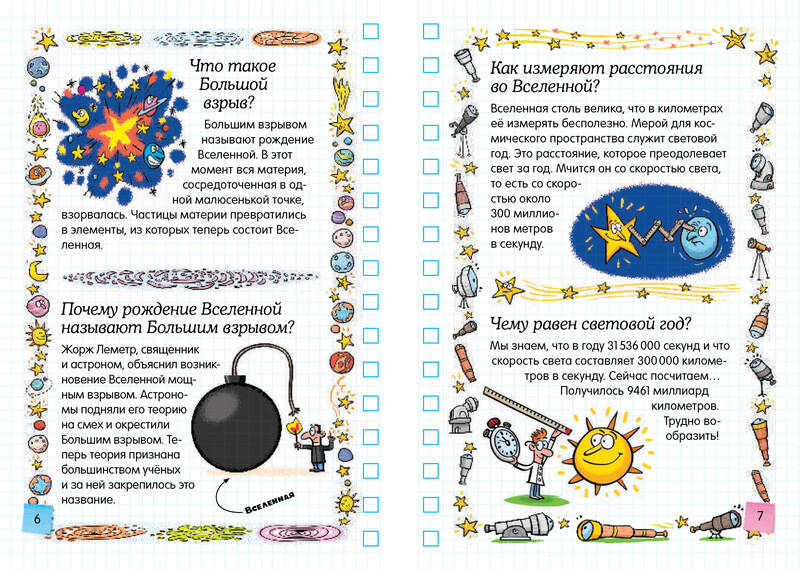 Что такое Большой взрыв?

Большим взрывом называют рождение Вселенной. В этот момент вся материя, сосредоточенная в одной малюсенькой точке, взорвалась. Частицы материи превратились в элементы, из которых теперь состоит Вселенная.

Почему рождение Вселенной называют Большим взрывом?

Жорж Леметр, священник и астроном, объяснил возникновение Вселенной мощным взрывом. Астрономы подняли его теорию на смех и окрестили Большим взрывом. Теперь теория признана большинством учёных и за ней закрепилось это название.

Вселенная

6

Как измеряют расстояния во Вселенной?

Вселенная столь велика, что в километрах её измерять бесполезно. Мерой для космического пространства служит световой год. Это расстояние, которое преодолевает свет за год. Мчится он со скоростью света, то есть со скоростью около 300 миллионов метров в секунду.

Чему равен световой год?

Мы знаем, что в году 31 536 000 секунд и что скорость света составляет 300 000 километров в секунду. Сейчас посчитаем… Получилось 9461 миллиард километров. Трудно вообразить!

7